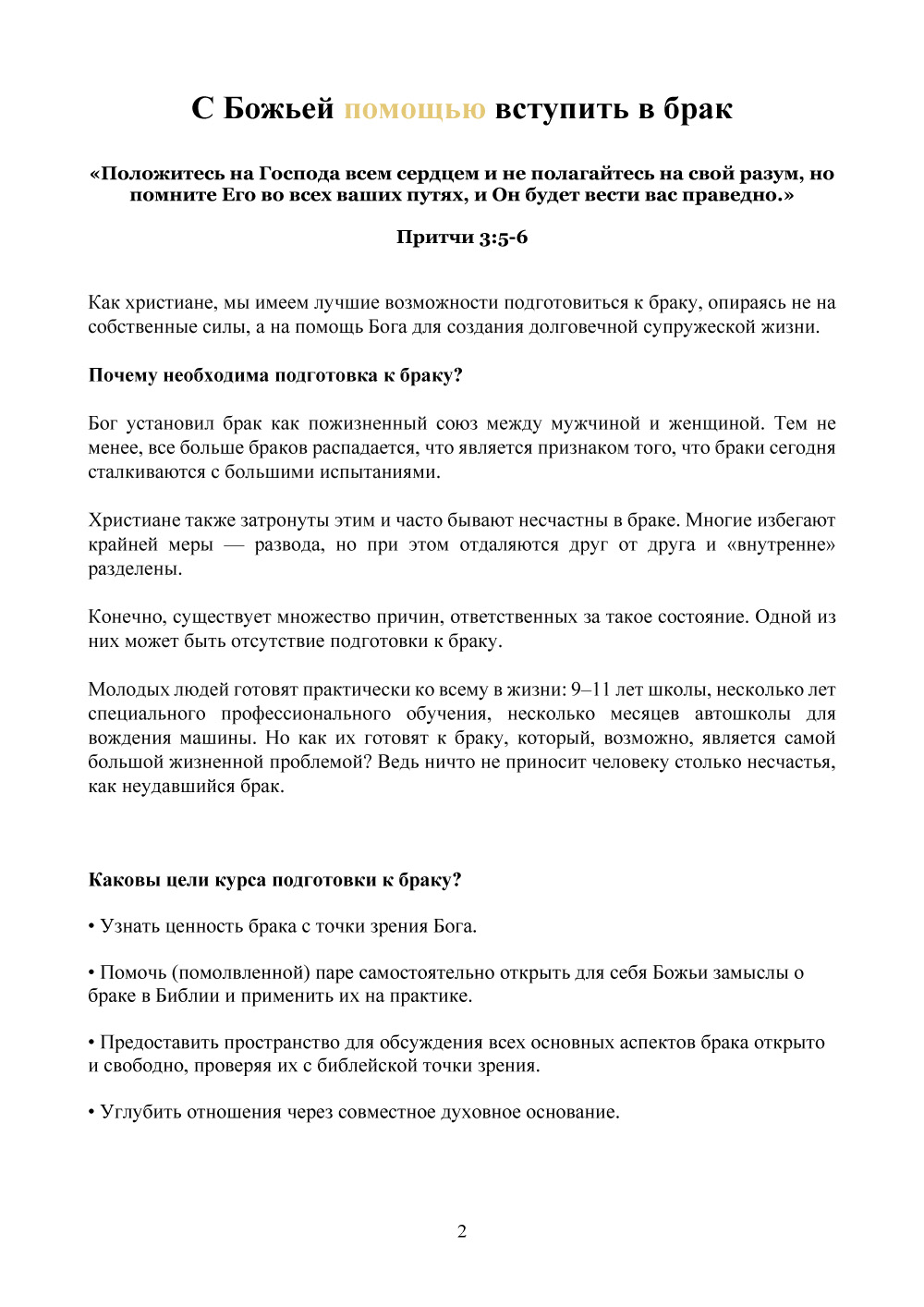 С Божьей помощью вступить в брак

«Положитесь на Господа всем сердцем и не полагайтесь на свой разум, но помните Его во всех ваших путях, и Он будет вести вас праведно.»

Притчи 3:5-6

Как христиане, мы имеем лучшие возможности подготовиться к браку, опираясь не на собственные силы, а на помощь Бога для создания долговечной супружеской жизни.

Почему необходима подготовка к браку?

Бог установил брак как пожизненный союз между мужчиной и женщиной. Тем не менее, все больше браков распадается, что является признаком того, что браки сегодня сталкиваются с большими испытаниями.

Христиане также затронуты этим и часто бывают несчастны в браке. Многие избегают крайней меры — развода, но при этом отдаляются друг от друга и «внутренне» разделены.

Конечно, существует множество причин, ответственных за такое состояние. Одной из них может быть отсутствие подготовки к браку.

Молодых людей готовят практически ко всему в жизни: 9–11 лет школы, несколько лет специального профессионального обучения, несколько месяцев автошколы для вождения машины. Но как их готовят к браку, который, возможно, является самой большой жизненной проблемой? Ведь ничто не приносит человеку столько несчастья, как неудавшийся брак.

Каковы цели курса подготовки к браку?

• Узнать ценность брака с точки зрения Бога.

• Помочь (помолвленной) паре самостоятельно открыть для себя Божьи замыслы о браке в Библии и применить их на практике.

• Предоставить пространство для обсуждения всех основных аспектов брака открыто и свободно, проверяя их с библейской точки зрения.

• Углубить отношения через совместное духовное основание.

2